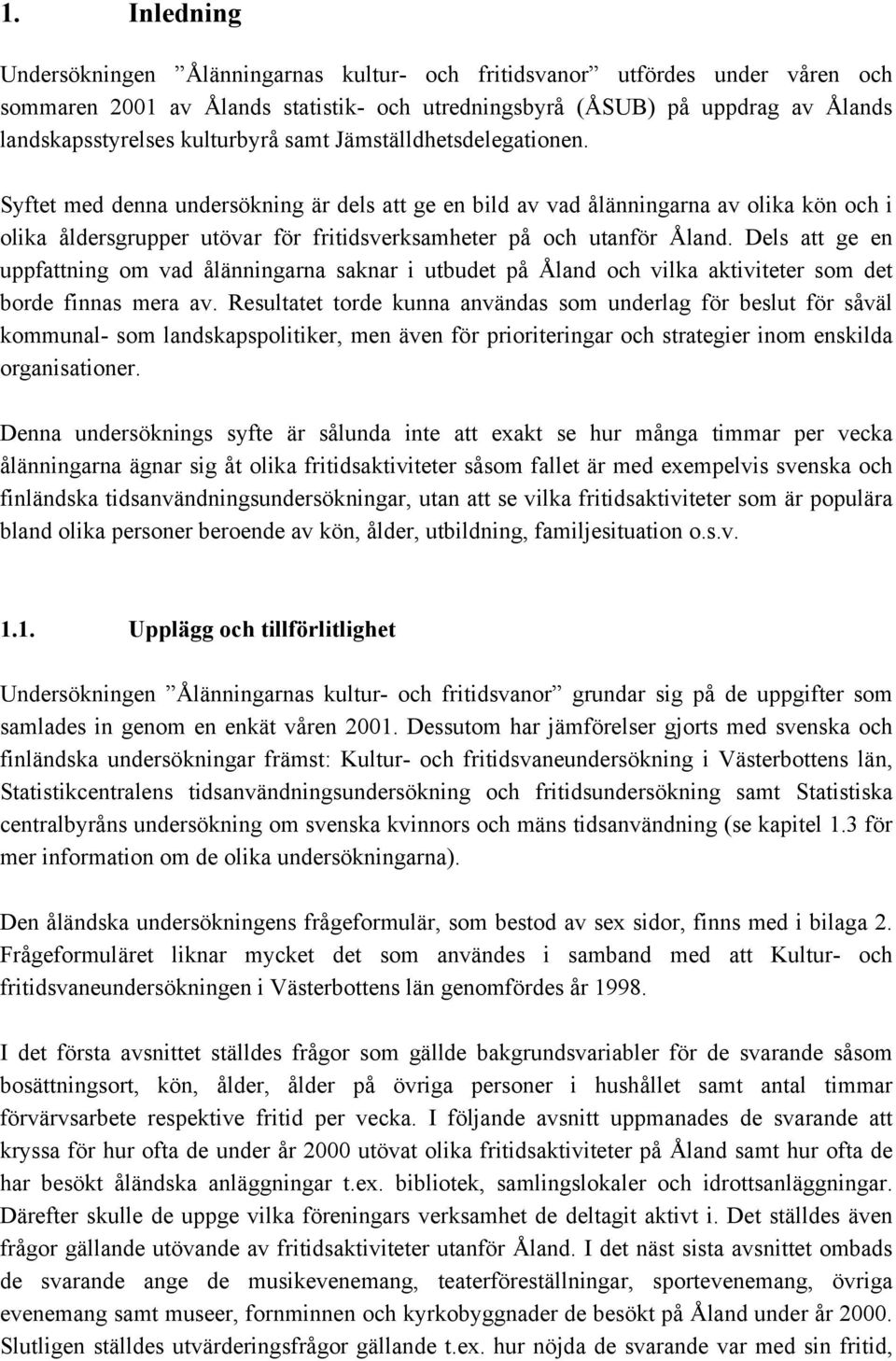 1. Inledning

Undersökningen ”Ålänningarnas kultur- och fritidsvanor” utfördes under våren och sommaren 2001 av Ålands statistik- och utredningsbyrå (ÅSUB) på uppdrag av Ålands landskapsstyrelses kulturbyrå samt Jämställdhetsdelegationen.

Syftet med denna undersökning är dels att ge en bild av vad ålänningarna av olika kön och i olika åldersgrupper utövar för fritidsverksamheter på och utanför Åland. Dels att ge en uppfattning om vad ålänningarna saknar i utbudet på Åland och vilka aktiviteter som det borde finnas mera av. Resultatet torde kunna användas som underlag för beslut för såväl kommunal- som landskapspolitiker, men även för prioriteringar och strategier inom enskilda organisationer.

Denna undersöknings syfte är sålunda inte att exakt se hur många timmar per vecka ålänningarna ägnar sig åt olika fritidsaktiviteter såsom fallet är med exempelvis svenska och finländska tidsanvändningsundersökningar, utan att se vilka fritidsaktiviteter som är populära bland olika personer beroende av kön, ålder, utbildning, familjesituation o.s.v.

1.1. Upplägg och tillförlitlighet

Undersökningen ”Ålänningarnas kultur- och fritidsvanor” grundar sig på de uppgifter som samlades in genom en enkät våren 2001. Dessutom har jämförelser gjorts med svenska och finländska undersökningar främst: Kultur- och fritidsvaneundersökning i Västerbottens län, Statistikcentralens tidsanvändningsundersökning och fritidsundersökning samt Statistiska centralbyråns undersökning om svenska kvinnors och mäns tidsanvändning (se kapitel 1.3 för mer information om de olika undersökningarna).

Den åländska undersökningens frågeformulär, som bestod av sex sidor, finns med i bilaga 2. Frågeformuläret liknar mycket det som användes i samband med att Kultur- och fritidsvaneundersökningen i Västerbottens län genomfördes år 1998.

I det första avsnittet ställdes frågor som gällde bakgrundsvariabler för de svarande såsom bosättningsort, kön, ålder, ålder på övriga personer i hushållet samt antal timmar förvärvsarbete respektive fritid per vecka. I följande avsnitt uppmanades de svarande att kryssa för hur ofta de under år 2000 utövat olika fritidsaktiviteter på Åland samt hur ofta de har besökt åländska anläggningar t.ex. bibliotek, samlingslokaler och idrottsanläggningar. Därefter skulle de uppge vilka föreningars verksamhet de deltagit aktivt i. Det ställdes även frågor gällande utövande av fritidsaktiviteter utanför Åland. I det näst sista avsnittet ombads de svarande ange de musikevenemang, teaterföreställningar, sportevenemang, övriga evenemang samt museer, fornminnen och kyrkobyggnader de besökt på Åland under år 2000. Slutligen ställdes utvärderingsfrågor gällande t.ex. hur nöjda de svarande var med sin fritid,